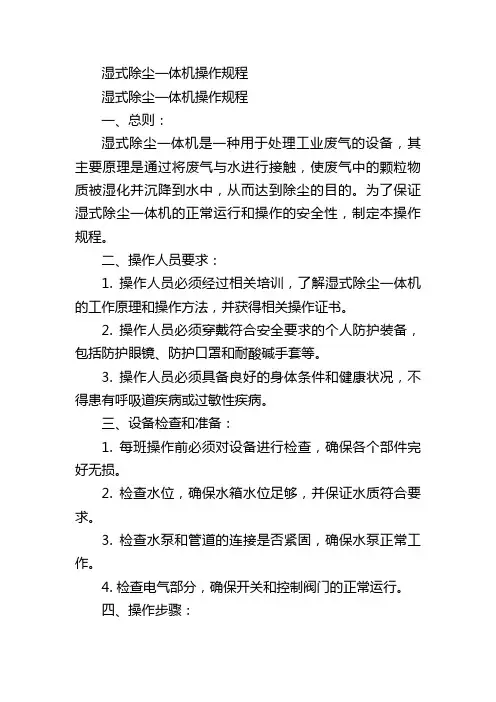 湿式除尘一体机操作规程

湿式除尘一体机操作规程

一、总则：

湿式除尘一体机是一种用于处理工业废气的设备，其主要原理是通过将废气与水进行接触，使废气中的颗粒物质被湿化并沉降到水中，从而达到除尘的目的。为了保证湿式除尘一体机的正常运行和操作的安全性，制定本操作规程。

二、操作人员要求：

1. 操作人员必须经过相关培训，了解湿式除尘一体机的工作原理和操作方法，并获得相关操作证书。

2. 操作人员必须穿戴符合安全要求的个人防护装备，包括防护眼镜、防护口罩和耐酸碱手套等。

3. 操作人员必须具备良好的身体条件和健康状况，不得患有呼吸道疾病或过敏性疾病。

三、设备检查和准备：

1. 每班操作前必须对设备进行检查，确保各个部件完好无损。

2. 检查水位，确保水箱水位足够，并保证水质符合要求。

3. 检查水泵和管道的连接是否紧固，确保水泵正常工作。

4. 检查电气部分，确保开关和控制阀门的正常运行。

四、操作步骤：